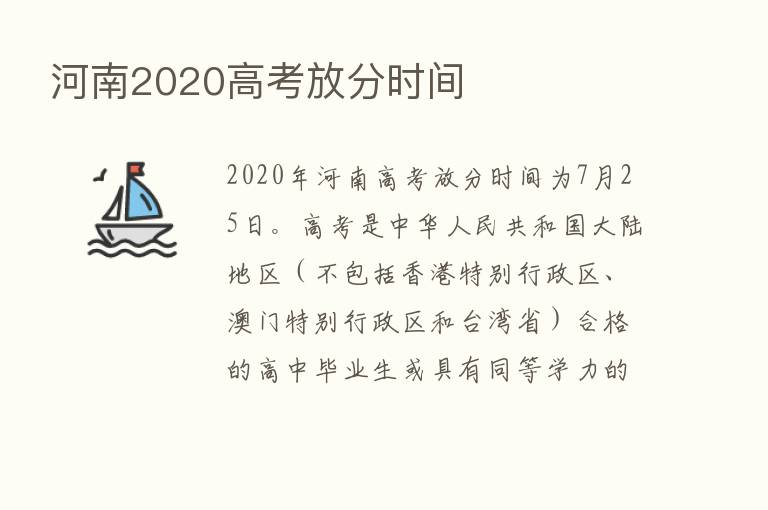 河南2020高考放分时间

2020年河南高考放分时间为7月25日。高考是中华人民共和国大陆地区（不包括香港特别行政区、澳门特别行政区和台湾省）合格的高中毕业生或具有同等学力的